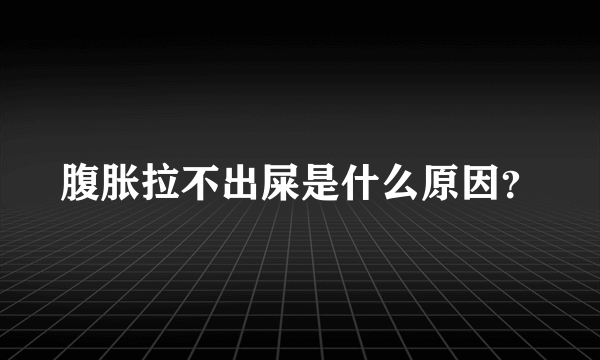 腹胀拉不出屎是什么原因?